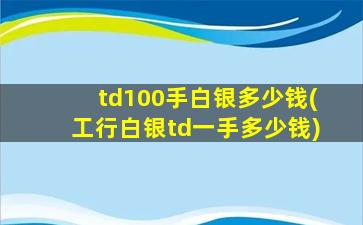 td100手白银多少钱(工行白银td一手多少钱)